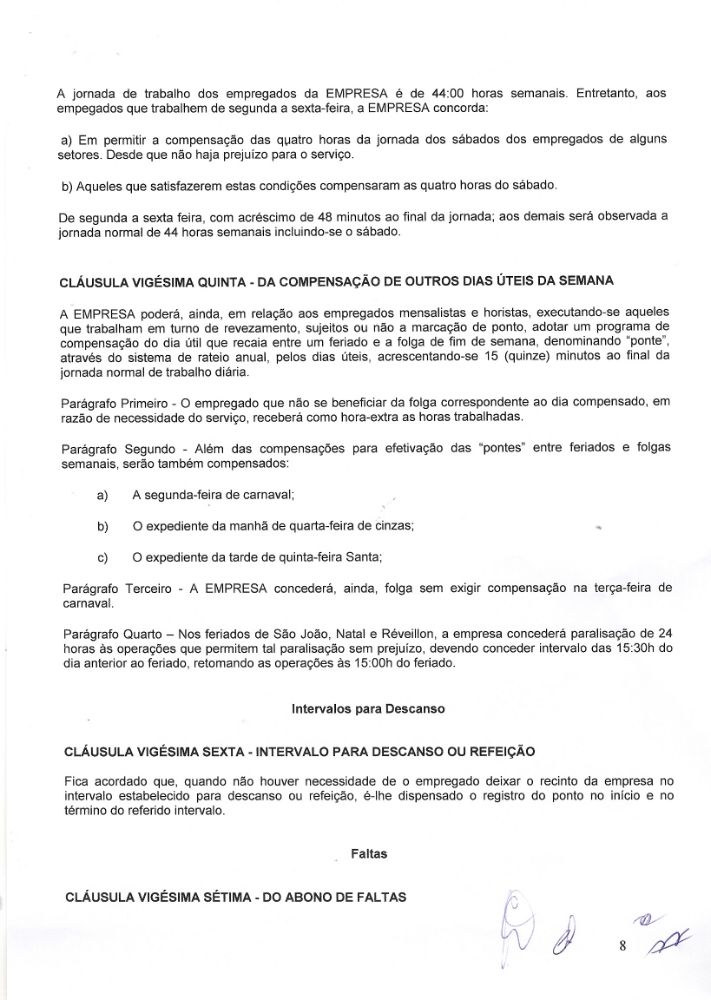 A jornada de trabalho dos empregados da EMPRESA é de 44:00 horas semanais. Entretanto, aos empegados que trabalhem de segunda a sexta-feira, a EMPRESA concorda:

a) Em permitir a compensação das quatro horas da jornada dos sábados dos empregados de alguns setores. Desde que não haja prejuízo para o serviço.

b) Aqueles que satisfazerem estas condições compensaram as quatro horas do sábado.

De segunda a sexta feira, com acréscimo de 48 minutos ao final da jornada; aos demais será observada a jornada normal de 44 horas semanais incluindo-se o sábado.

CLÁUSULA VIGÉSIMA QUINTA - DA COMPENSAÇÃO DE OUTROS DIAS ÚTEIS DA SEMANA

A EMPRESA poderá, ainda, em relação aos empregados mensalistas e horistas, executando-se aqueles que trabalham em turno de revezamento, sujeitos ou não a marcação de ponto, adotar um programa de compensação do dia útil que recaia entre um feriado e a folga de fim de semana, denominando "ponte", através do sistema de rateio anual, pelos dias úteis, acrescentando-se 15 (quinze) minutos ao final da jornada normal de trabalho diária.

Parágrafo Primeiro - O empregado que não se beneficiar da folga correspondente ao dia compensado, em razão de necessidade do serviço, receberá como hora-extra as horas trabalhadas.

Parágrafo Segundo - Além das compensações para efetivação das "pontes" entre feriados e folgas semanais, serão também compensados:

a) A segunda-feira de carnaval;

b) O expediente da manhã de quarta-feira de cinzas;

c) O expediente da tarde de quinta-feira Santa;

Parágrafo Terceiro - A EMPRESA concederá, ainda, folga sem exigir compensação na terça-feira de carnaval.

Parágrafo Quarto – Nos feriados de São João, Natal e Réveillon, a empresa concederá paralisação de 24 horas às operações que permitem tal paralisação sem prejuízo, devendo conceder intervalo das 15:30h do dia anterior ao feriado, retomando as operações às 15:00h do feriado.

Intervalos para Descanso

CLÁUSULA VIGÉSIMA SEXTA - INTERVALO PARA DESCANSO OU REFEIÇÃO

Fica acordado que, quando não houver necessidade de o empregado deixar o recinto da empresa no intervalo estabelecido para descanso ou refeição, é-lhe dispensado o registro do ponto no início e no término do referido intervalo.

Faltas

CLÁUSULA VIGÉSIMA SÉTIMA - DO ABONO DE FALTAS

8